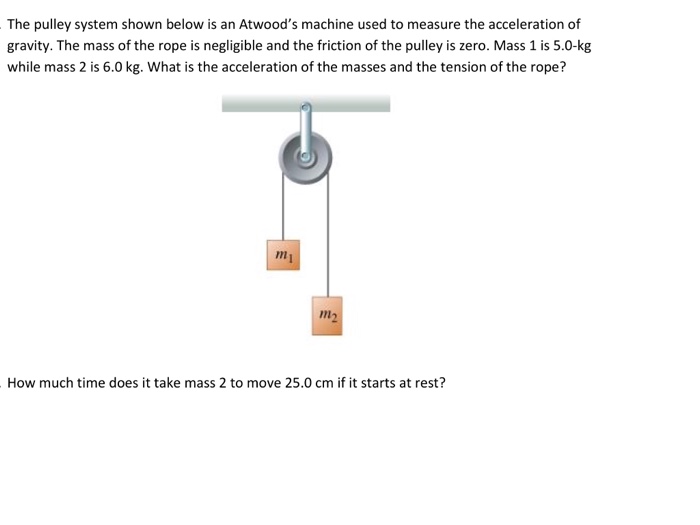 The pulley system shown below is an Atwood's machine used to measure the acceleration of gravity. The mass of the rope is negligible and the friction of the pulley is zero. Mass 1 is 5.0-kg while mass 2 is 6.0 kg. What is the acceleration of the masses and the tension of the rope?

$m_1$

$m_2$

How much time does it take mass 2 to move 25.0 cm if it starts at rest?